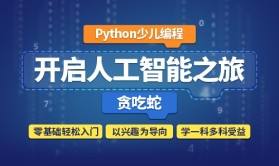 Python少儿编程

开启人工智能之旅

贪吃蛇

零基础轻松入门

以兴趣为导向

学一科多科受益